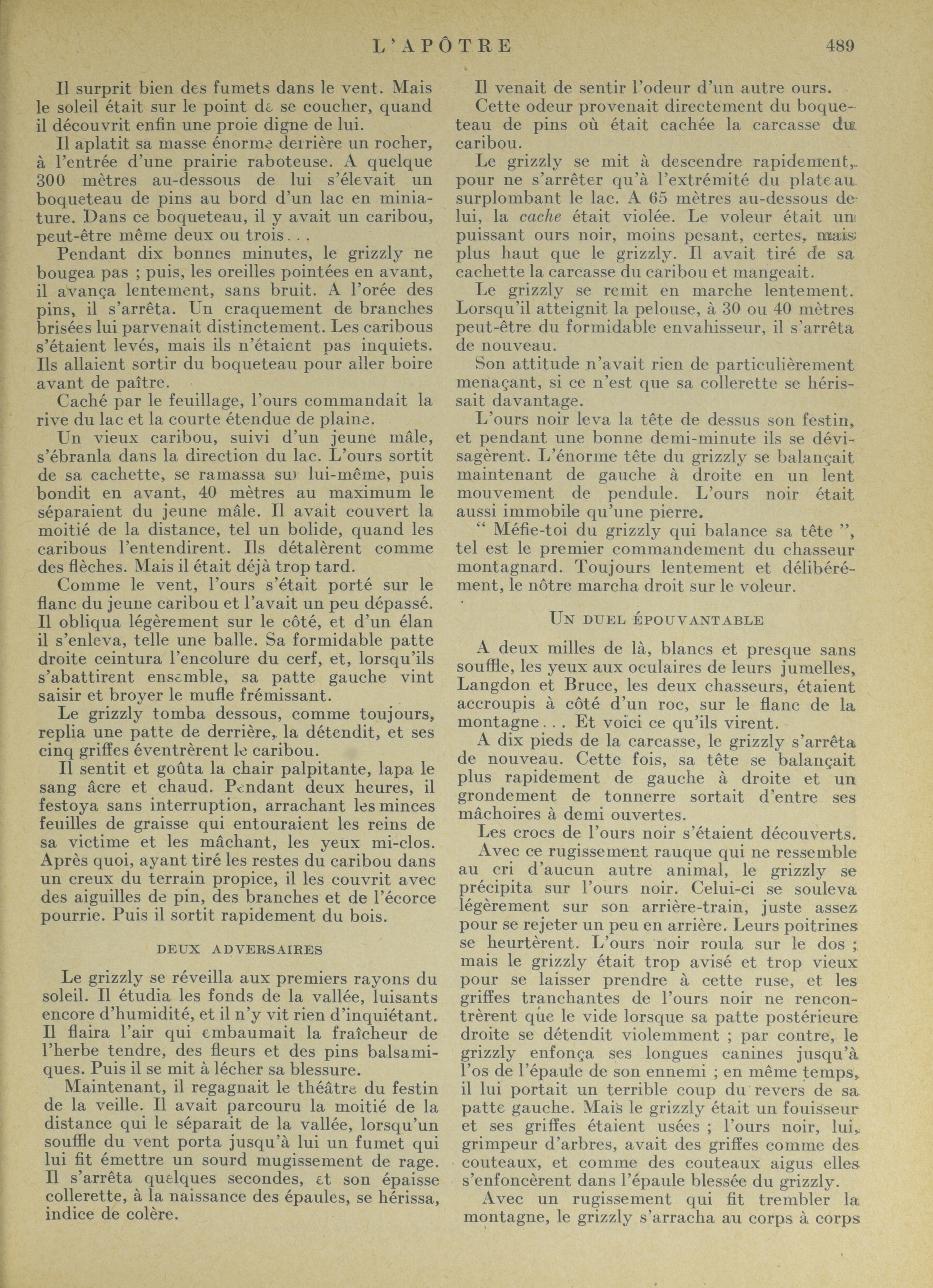 L'APÔTRE 489

Il surprit bien des fumets dans le vent. Mais le soleil était sur le point de se coucher, quand il découvrit enfin une proie digne de lui.

Il aplatit sa masse énorme derrière un rocher, à l'entrée d'une prairie raboteuse. A quelque 300 mètres au-dessous de lui s'élevait un boqueteau de pins au bord d'un lac en miniature. Dans ce boqueteau, il y avait un caribou, peut-être même deux ou trois...

Pendant dix bonnes minutes, le grizzly ne bougea pas ; puis, les oreilles pointées en avant, il avança lentement, sans bruit. A l'orée des pins, il s'arrêta. Un craquement de branches brisées lui parvenait distinctement. Les caribous s'étaient levés, mais ils n'étaient pas inquiets. Ils allaient sortir du boqueteau pour aller boire avant de paître.

Caché par le feuillage, l'ours commandait la rive du lac et la courte étendue de plaine.

Un vieux caribou, suivi d'un jeune mâle, s'ébranla dans la direction du lac. L'ours sortit de sa cachette, se ramassa sur lui-même, puis bondit en avant, 40 mètres au maximum le séparaient du jeune mâle. Il avait couvert la moitié de la distance, tel un bolide, quand les caribous l'entendirent. Ils détalèrent comme des flèches. Mais il était déjà trop tard.

Comme le vent, l'ours s'était porté sur le flanc du jeune caribou et l'avait un peu dépassé. Il obliqua légèrement sur le côté, et d'un élan il s'enleva, telle une balle. Sa formidable patte droite ceintura l'encolure du cerf, et, lorsqu'ils s'abattirent ensemble, sa patte gauche vint saisir et broyer le mufle frémissant.

Le grizzly tomba dessous, comme toujours, replia une patte de derrière, la détendit, et ses cinq griffes éventrèrent le caribou.

Il sentit et goûta la chair palpitante, lapa le sang âcre et chaud. Pendant deux heures, il festoya sans interruption, arrachant les minces feuilles de graisse qui entouraient les reins de sa victime et les mâchant, les yeux mi-clos. Après quoi, ayant tiré les restes du caribou dans un creux du terrain propice, il les couvrit avec des aiguilles de pin, des branches et de l'écorce pourrie. Puis il sortit rapidement du bois.

DEUX ADVERSAIRES

Le grizzly se réveilla aux premiers rayons du soleil. Il étudia les fonds de la vallée, luisants encore d'humidité, et il n'y vit rien d'inquiétant. Il flaira l'air qui embaumait la fraîcheur de l'herbe tendre, des fleurs et des pins balsamiques. Puis il se mit à lécher sa blessure.

Maintenant, il regagnait le théâtre du festin de la veille. Il avait parcouru la moitié de la distance qui le séparait de la vallée, lorsqu'un souffle du vent porta jusqu'à lui un fumet qui lui fit émettre un sourd mugissement de rage. Il s'arrêta quelques secondes, et son épaisse collerette, à la naissance des épaules, se hérissa, indice de colère.

Il venait de sentir l'odeur d'un autre ours.

Cette odeur provenait directement du boqueteau de pins où était cachée la carcasse du caribou.

Le grizzly se mit à descendre rapidement, pour ne s'arrêter qu'à l'extrémité du plateau surplombant le lac. A 65 mètres au-dessous de lui, la cache était violée. Le voleur était un puissant ours noir, moins pesant, certes, mais plus haut que le grizzly. Il avait tiré de sa cachette la carcasse du caribou et mangeait.

Le grizzly se remit en marche lentement. Lorsqu'il atteignit la pelouse, à 30 ou 40 mètres peut-être du formidable envahisseur, il s'arrêta de nouveau.

Son attitude n'avait rien de particulièrement menaçant, si ce n'est que sa collerette se hérissait davantage.

L'ours noir leva la tête de dessus son festin, et pendant une bonne demi-minute ils se dévisagèrent. L'énorme tête du grizzly se balançait maintenant de gauche à droite en un lent mouvement de pendule. L'ours noir était aussi immobile qu'une pierre.

" Méfie-toi du grizzly qui balance sa tête ", tel est le premier commandement du chasseur montagnard. Toujours lentement et délibérément, le nôtre marcha droit sur le voleur.

UN DUEL ÉPOUVANTABLE

A deux milles de là, blancs et presque sans souffle, les yeux aux oculaires de leurs jumelles, Langdon et Bruce, les deux chasseurs, étaient accroupis à côté d'un roc, sur le flanc de la montagne... Et voici ce qu'ils virent.

A dix pieds de la carcasse, le grizzly s'arrêta de nouveau. Cette fois, sa tête se balançait plus rapidement de gauche à droite et un grondement de tonnerre sortait d'entre ses mâchoires à demi ouvertes.

Les crocs de l'ours noir s'étaient découverts.

Avec ce rugissement rauque qui ne ressemble au cri d'aucun autre animal, le grizzly se précipita sur l'ours noir. Celui-ci se souleva légèrement sur son arrière-train, juste assez pour se rejeter un peu en arrière. Leurs poitrines se heurtèrent. L'ours noir roula sur le dos ; mais le grizzly était trop avisé et trop vieux pour se laisser prendre à cette ruse, et les griffes tranchantes de l'ours noir ne rencontrèrent que le vide lorsque sa patte postérieure droite se détendit violemment ; par contre, le grizzly enfonça ses longues canines jusqu'à l'os de l'épaule de son ennemi ; en même temps, il lui portait un terrible coup du revers de sa patte gauche. Mais le grizzly était un fouisseur et ses griffes étaient usées ; l'ours noir, lui, grimpeur d'arbres, avait des griffes comme des couteaux, et comme des couteaux aigus elles s'enfoncèrent dans l'épaule blessée du grizzly.

Avec un rugissement qui fit trembler la montagne, le grizzly s'arracha au corps à corps